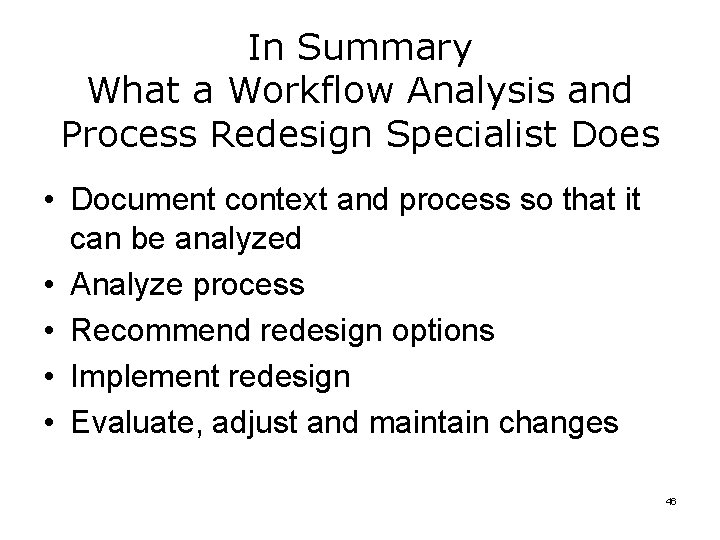 In Summary
What a Workflow Analysis and Process Redesign Specialist Does

• Document context and process so that it can be analyzed
• Analyze process
• Recommend redesign options
• Implement redesign
• Evaluate, adjust and maintain changes

46